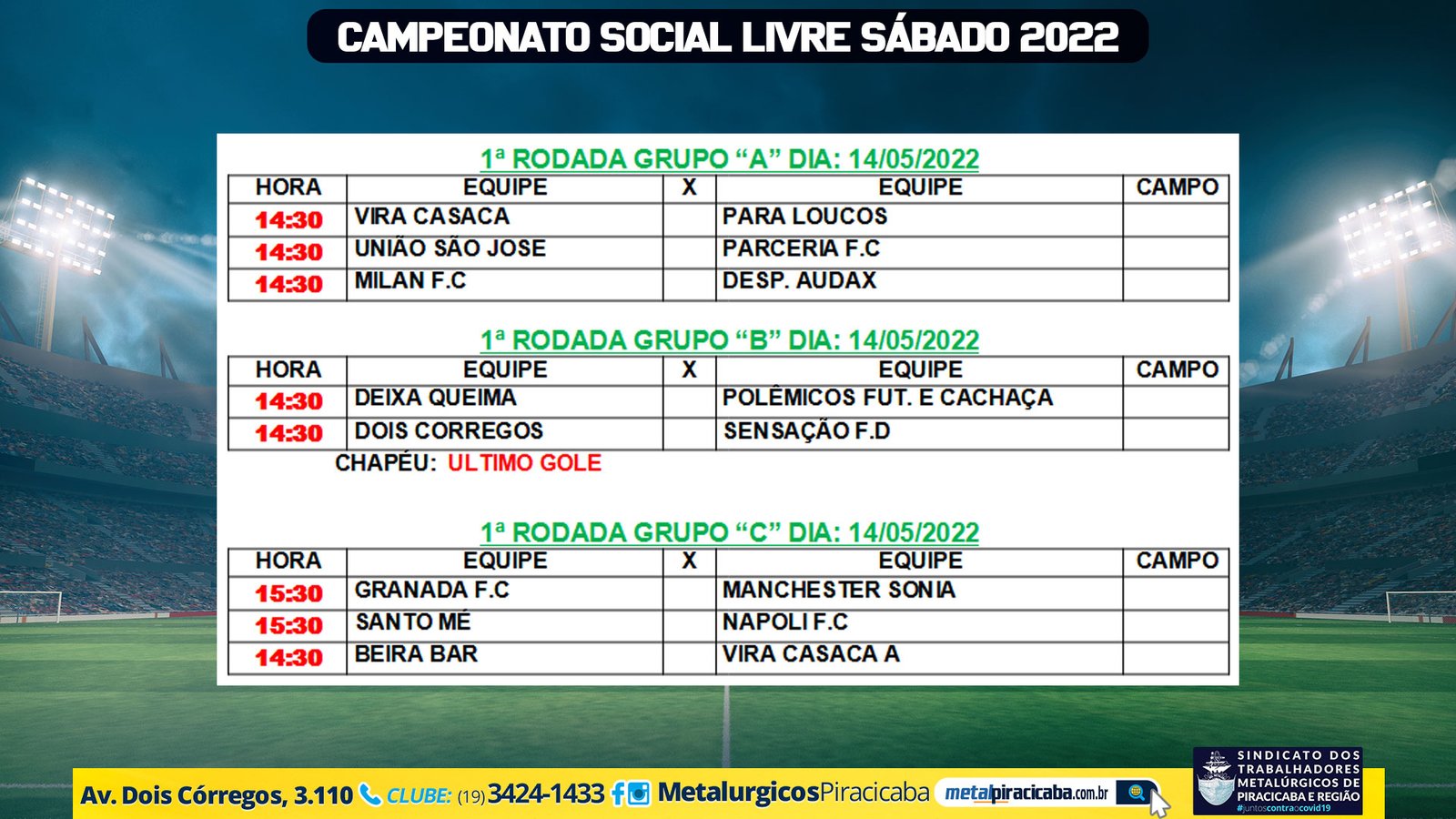 CAMPEONATO SOCIAL LIVRE SÁBADO 2022

1ª RODADA GRUPO “A” DIA: 14/05/2022

| HORA | EQUIPE | X | EQUIPE | CAMPO |
|---|---|---|---|---|
| 14:30 | VIRA CASACA | | PARA LOUCOS | |
| 14:30 | UNIÃO SÃO JOSE | | PARCERIA F.C | |
| 14:30 | MILAN F.C | | DESP. AUDAX | |

1ª RODADA GRUPO “B” DIA: 14/05/2022

| HORA | EQUIPE | X | EQUIPE | CAMPO |
|---|---|---|---|---|
| 14:30 | DEIXA QUEIMA | | POLÊMICOS FUT. E CACHAÇA | |
| 14:30 | DOIS CORREGOS | | SENSAÇÃO F.D | |

CHAPÉU: ULTIMO GOLE

1ª RODADA GRUPO “C” DIA: 14/05/2022

| HORA | EQUIPE | X | EQUIPE | CAMPO |
|---|---|---|---|---|
| 15:30 | GRANADA F.C | | MANCHESTER SONIA | |
| 15:30 | SANTO MÉ | | NAPOLI F.C | |
| 14:30 | BEIRA BAR | | VIRA CASACA A | |

Av. Dois Córregos, 3.110 CLUBE: (19) 3424-1433 MetalurgicosPiracicaba metalpiracicaba.com.br

SINDICATO DOS TRABALHADORES METALÚRGICOS DE PIRACICABA E REGIÃO #juntoscontraocovid19